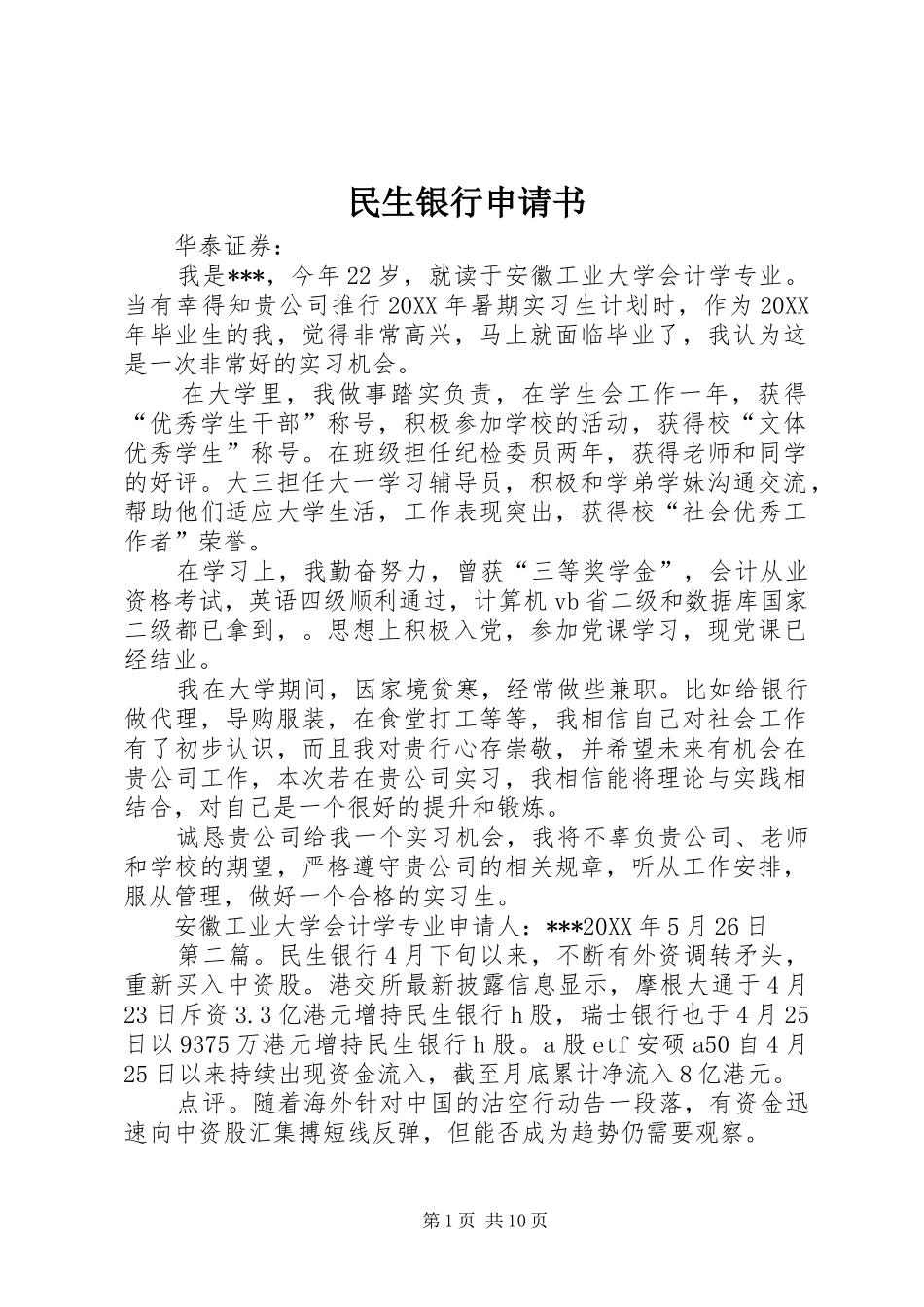 民生银行申请书

华泰证券：

我是***，今年22岁，就读于安徽工业大学会计学专业。当有幸得知贵公司推行20XX年暑期实习生计划时，作为20XX年毕业生的我，觉得非常高兴，马上就面临毕业了，我认为这是一次非常好的实习机会。

在大学里，我做事踏实负责，在学生会工作一年，获得“优秀学生干部”称号，积极参加学校的活动，获得校“文体优秀学生”称号。在班级担任纪检委员两年，获得老师和同学的好评。大三担任大一学习辅导员，积极和学弟学妹沟通交流，帮助他们适应大学生活，工作表现突出，获得校“社会优秀工作者”荣誉。

在学习上，我勤奋努力，曾获“三等奖学金”，会计从业资格考试，英语四级顺利通过，计算机vb省二级和数据库国家二级都已拿到，。思想上积极入党，参加党课学习，现党课已经结业。

我在大学期间，因家境贫寒，经常做些兼职。比如给银行做代理，导购服装，在食堂打工等等，我相信自己对社会工作有了初步认识，而且我对贵行心存崇敬，并希望未来有机会在贵公司工作，本次若在贵公司实习，我相信能将理论与实践相结合，对自己是一个很好的提升和锻炼。

诚恳贵公司给我一个实习机会，我将不辜负贵公司、老师和学校的期望，严格遵守贵公司的相关规章，听从工作安排，服从管理，做好一个合格的实习生。

安徽工业大学会计学专业申请人：***20XX年5月26日

第二篇。民生银行4月下旬以来，不断有外资调转矛头，重新买入中资股。港交所最新披露信息显示，摩根大通于4月23日斥资3.3亿港元增持民生银行h股，瑞士银行也于4月25日以9375万港元增持民生银行h股。a股etf安硕a50自4月25日以来持续出现资金流入，截至月底累计净流入8亿港元。

点评。随着海外针对中国的沽空行动告一段落，有资金迅速向中资股汇集搏短线反弹，但能否成为趋势仍需要观察。

第1页 共10页